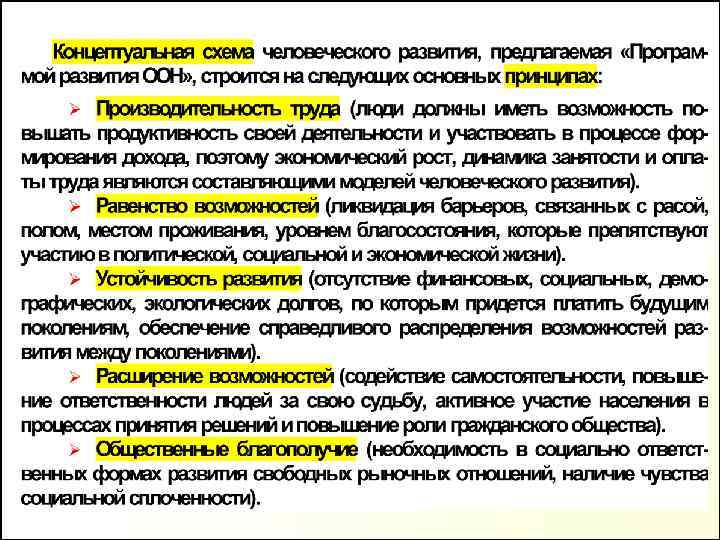 Концептуальная схема человеческого развития, предлагаемая «Программой развития ООН», строится на следующих основных принципах:

➢ Производительность труда (люди должны иметь возможность повышать продуктивность своей деятельности и участвовать в процессе формирования дохода, поэтому экономический рост, динамика занятости и оплаты труда являются составляющими моделей человеческого развития).

➢ Равенство возможностей (ликвидация барьеров, связанных с расой, полом, местом проживания, уровнем благосостояния, которые препятствуют участию в политической, социальной и экономической жизни).

➢ Устойчивость развития (отсутствие финансовых, социальных, демографических, экологических долгов, по которым придется платить будущим поколениям, обеспечение справедливого распределения возможностей развития между поколениями).

➢ Расширение возможностей (содействие самостоятельности, повышение ответственности людей за свою судьбу, активное участие населения в процессах принятия решений и повышение роли гражданского общества).

➢ Общественные благополучие (необходимость в социально ответственных формах развития свободных рыночных отношений, наличие чувства социальной сплоченности).